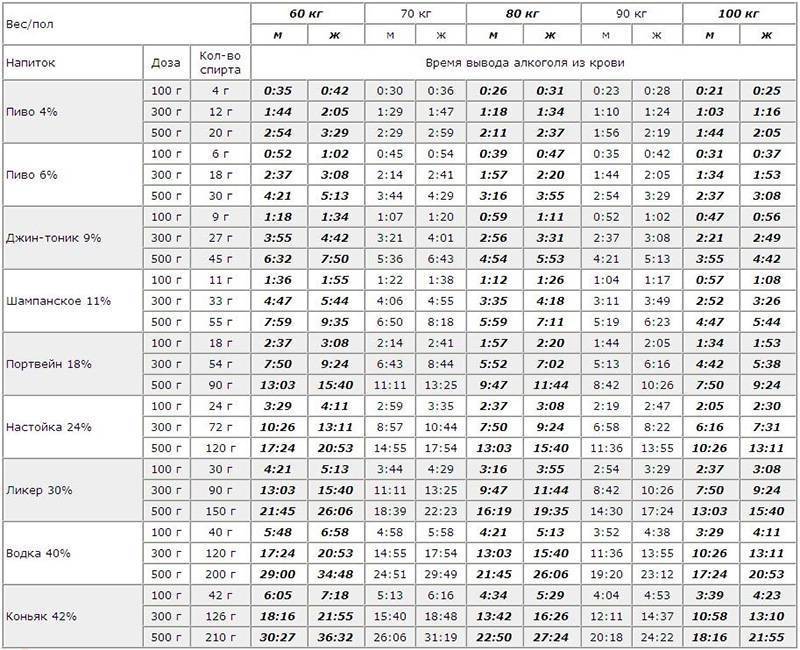 | Вес/пол | | | 60 кг | | 70 кг | | 80 кг | | 90 кг | | 100 кг | |
|---|---|---|---|---|---|---|---|---|---|---|---|---|
| | | | м | ж | м | ж | м | ж | м | ж | м | ж |
| Напиток | Доза | Кол-во спирта | Время вывода алкоголя из крови | | | | | | | | | |
| Пиво 4% | 100 г | 4 г | 0:35 | 0:42 | 0:30 | 0:36 | 0:26 | 0:31 | 0:23 | 0:28 | 0:21 | 0:25 |
| | 300 г | 12 г | 1:44 | 2:05 | 1:29 | 1:47 | 1:18 | 1:34 | 1:10 | 1:24 | 1:03 | 1:16 |
| | 500 г | 20 г | 2:54 | 3:29 | 2:29 | 2:59 | 2:11 | 2:37 | 1:56 | 2:19 | 1:44 | 2:05 |
| Пиво 6% | 100 г | 6 г | 0:52 | 1:02 | 0:45 | 0:54 | 0:39 | 0:47 | 0:35 | 0:42 | 0:31 | 0:37 |
| | 300 г | 18 г | 2:37 | 3:08 | 2:14 | 2:41 | 1:57 | 2:20 | 1:44 | 2:05 | 1:34 | 1:53 |
| | 500 г | 30 г | 4:21 | 5:13 | 3:44 | 4:29 | 3:16 | 3:55 | 2:54 | 3:29 | 2:37 | 3:08 |
| Джин-тоник 9% | 100 г | 9 г | 1:18 | 1:34 | 1:07 | 1:20 | 0:59 | 1:11 | 0:52 | 1:02 | 0:47 | 0:56 |
| | 300 г | 27 г | 3:55 | 4:42 | 3:21 | 4:01 | 2:56 | 3:31 | 2:37 | 3:08 | 2:21 | 2:49 |
| | 500 г | 45 г | 6:32 | 7:50 | 5:36 | 6:43 | 4:54 | 5:53 | 4:21 | 5:13 | 3:55 | 4:42 |
| Шампанское 11% | 100 г | 11 г | 1:36 | 1:55 | 1:22 | 1:38 | 1:12 | 1:26 | 1:04 | 1:17 | 0:57 | 1:08 |
| | 300 г | 33 г | 4:47 | 5:44 | 4:06 | 4:55 | 3:35 | 4:18 | 3:11 | 3:49 | 2:52 | 3:26 |
| | 500 г | 55 г | 7:59 | 9:35 | 6:50 | 8:18 | 5:59 | 7:11 | 5:19 | 6:23 | 4:47 | 5:44 |
| Портвейн 18% | 100 г | 18 г | 2:37 | 3:08 | 2:14 | 2:41 | 1:57 | 2:20 | 1:44 | 2:05 | 1:34 | 1:53 |
| | 300 г | 54 г | 7:50 | 9:24 | 6:43 | 8:44 | 5:52 | 7:02 | 5:13 | 6:16 | 4:42 | 5:38 |
| | 500 г | 90 г | 13:03 | 15:40 | 11:11 | 13:25 | 9:47 | 11:44 | 8:42 | 10:26 | 7:50 | 9:24 |
| Настойка 24% | 100 г | 24 г | 3:29 | 4:11 | 2:59 | 3:35 | 2:37 | 3:08 | 2:19 | 2:47 | 2:05 | 2:30 |
| | 300 г | 72 г | 10:26 | 13:11 | 8:57 | 10:44 | 7:50 | 9:24 | 6:58 | 8:22 | 6:16 | 7:31 |
| | 500 г | 120 г | 17:24 | 20:53 | 14:55 | 17:54 | 13:03 | 15:40 | 11:36 | 13:55 | 10:26 | 13:11 |
| Ликер 30% | 100 г | 30 г | 4:21 | 5:13 | 3:44 | 4:29 | 3:16 | 3:55 | 2:54 | 3:29 | 2:37 | 3:08 |
| | 300 г | 90 г | 13:03 | 15:40 | 11:11 | 13:25 | 9:47 | 11:44 | 8:42 | 10:26 | 7:50 | 9:24 |
| | 500 г | 150 г | 21:45 | 26:06 | 18:39 | 22:23 | 16:19 | 19:35 | 14:30 | 17:24 | 13:03 | 15:40 |
| Водка 40% | 100 г | 40 г | 5:48 | 6:58 | 4:58 | 5:58 | 4:21 | 5:13 | 3:52 | 4:38 | 3:29 | 4:11 |
| | 300 г | 120 г | 17:24 | 20:53 | 14:55 | 17:54 | 13:03 | 15:40 | 11:36 | 13:55 | 10:26 | 13:11 |
| | 500 г | 200 г | 29:00 | 34:48 | 24:51 | 29:49 | 21:45 | 26:06 | 19:20 | 23:12 | 17:24 | 20:53 |
| Коньяк 42% | 100 г | 42 г | 6:05 | 7:18 | 5:13 | 6:16 | 4:34 | 5:29 | 4:04 | 4:53 | 3:39 | 4:23 |
| | 300 г | 126 г | 18:16 | 21:55 | 15:40 | 18:48 | 13:42 | 16:26 | 12:11 | 14:37 | 10:58 | 13:10 |
| | 500 г | 210 г | 30:27 | 36:32 | 26:06 | 31:19 | 22:50 | 27:24 | 20:18 | 24:22 | 18:16 | 21:55 |